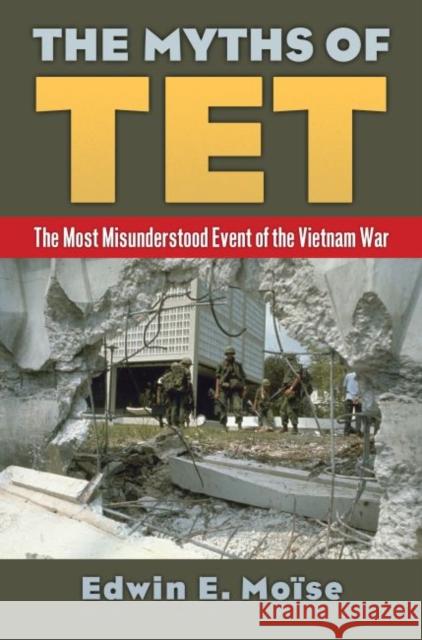 THE MYTHS OF
TET

The Most Misunderstood Event of the Vietnam War

Edwin E. Moïse

Kraina Książek